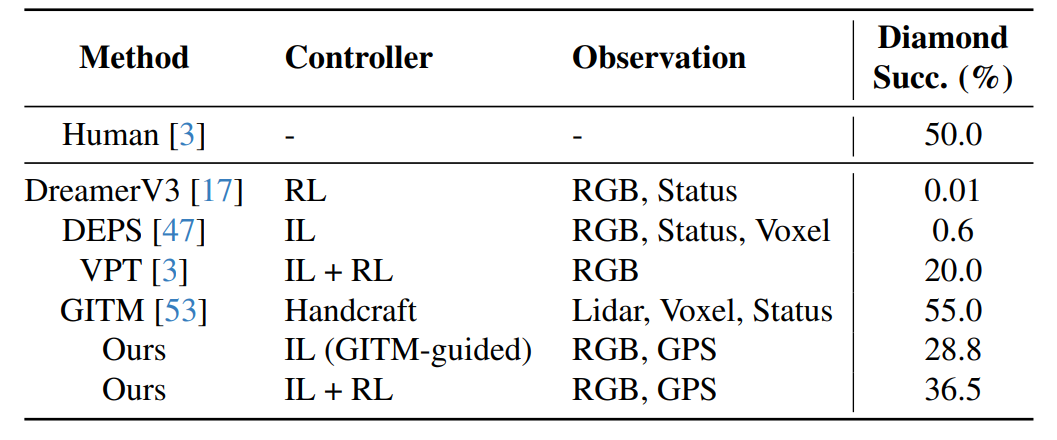 | Method | Controller | Observation | Diamond Succ. (%) |
|---|---|---|---|
| Human [3] | - | - | 50.0 |
| DreamerV3 [17] | RL | RGB, Status | 0.01 |
| DEPS [47] | IL | RGB, Status, Voxel | 0.6 |
| VPT [3] | IL + RL | RGB | 20.0 |
| GITM [53] | Handcraft | Lidar, Voxel, Status | 55.0 |
| Ours | IL (GITM-guided) | RGB, GPS | 28.8 |
| Ours | IL + RL | RGB, GPS | 36.5 |